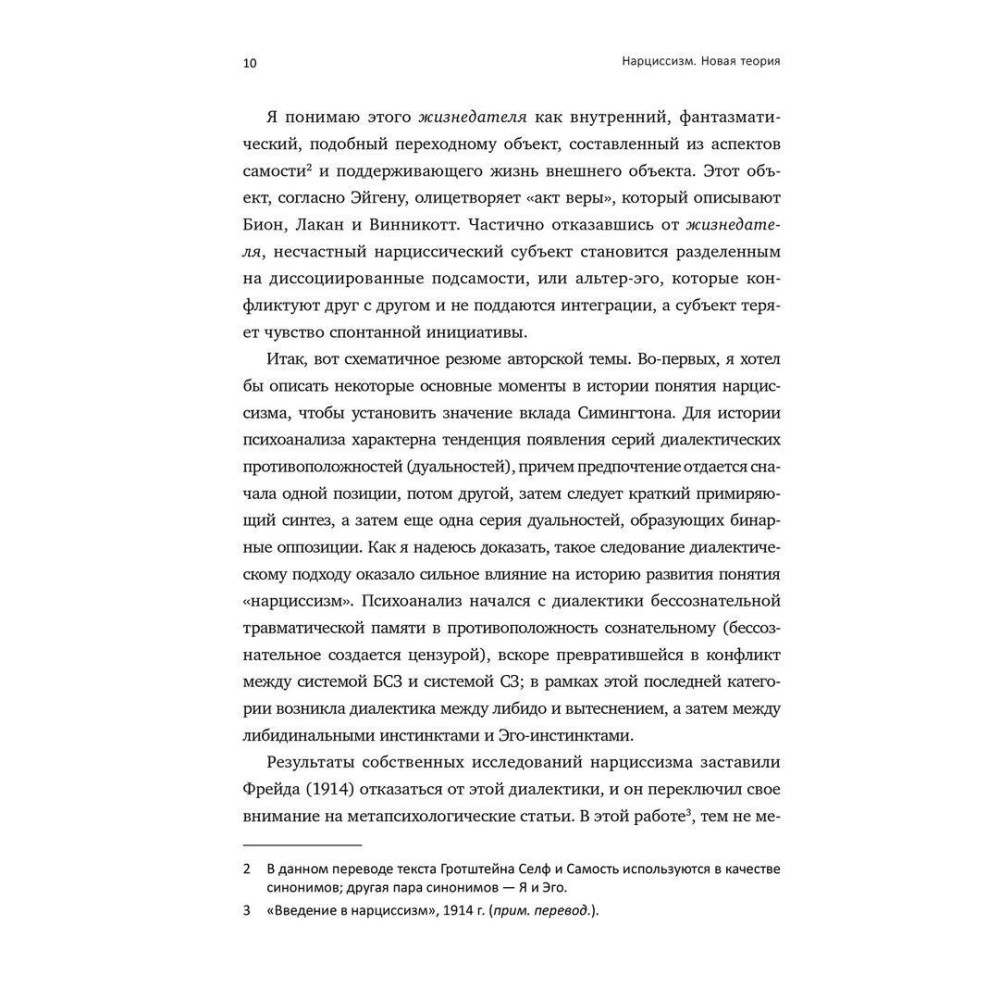 10 Нарциссизм. Новая теория

Я понимаю этого жизнедателя как внутренний, фантазматический, подобный переходному объект, составленный из аспектов самости$^2$ и поддерживающего жизнь внешнего объекта. Этот объект, согласно Эйгену, олицетворяет «акт веры», который описывают Бион, Лакан и Винникотт. Частично отказавшись от жизнедателя, несчастный нарциссический субъект становится разделенным на диссоциированные подсамости, или альтер-эго, которые конфликтуют друг с другом и не поддаются интеграции, а субъект теряет чувство спонтанной инициативы.

Итак, вот схематичное резюме авторской темы. Во-первых, я хотел бы описать некоторые основные моменты в истории понятия нарциссизма, чтобы установить значение вклада Симингтона. Для истории психоанализа характерна тенденция появления серий диалектических противоположностей (дуальностей), причем предпочтение отдается сначала одной позиции, потом другой, затем следует краткий примиряющий синтез, а затем еще одна серия дуальностей, образующих бинарные оппозиции. Как я надеюсь доказать, такое следование диалектическому подходу оказало сильное влияние на историю развития понятия «нарциссизм». Психоанализ начался с диалектики бессознательной травматической памяти в противоположность сознательному (бессознательное создается цензурой), вскоре превратившейся в конфликт между системой БСЗ и системой СЗ; в рамках этой последней категории возникла диалектика между либидо и вытеснением, а затем между либидинальными инстинктами и Эго-инстинктами.

Результаты собственных исследований нарциссизма заставили Фрейда (1914) отказаться от этой диалектики, и он переключил свое внимание на метапсихологические статьи. В этой работе$^3$, тем не ме-

2 В данном переводе текста Гротштейна Селф и Самость используются в качестве синонимов; другая пара синонимов — Я и Эго.

3 «Введение в нарциссизм», 1914 г. (прим. перевод.).